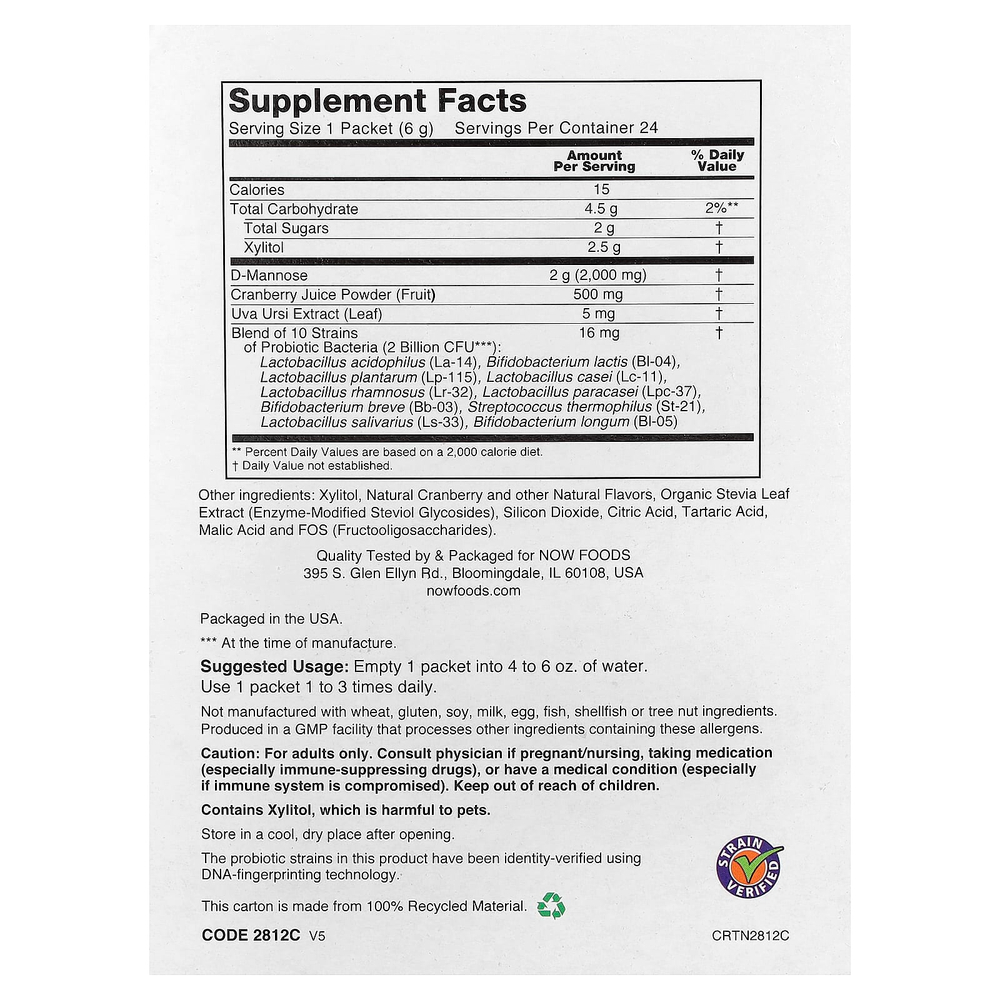 Supplement Facts
Serving Size 1 Packet (6 g) Servings Per Container 24

| | Amount Per Serving | % Daily Value |
|---|---|---|
| Calories | 15 | |
| Total Carbohydrate | 4.5 g | 2%** |
| Total Sugars | 2 g | † |
| Xylitol | 2.5 g | † |
| D-Mannose | 2 g (2,000 mg) | † |
| Cranberry Juice Powder (Fruit) | 500 mg | † |
| Uva Ursi Extract (Leaf) | 5 mg | † |
| Blend of 10 Strains of Probiotic Bacteria (2 Billion CFU***): Lactobacillus acidophilus (La-14), Bifidobacterium lactis (Bl-04), Lactobacillus plantarum (Lp-115), Lactobacillus casei (Lc-11), Lactobacillus rhamnosus (Lr-32), Lactobacillus paracasei (Lpc-37), Bifidobacterium breve (Bb-03), Streptococcus thermophilus (St-21), Lactobacillus salivarius (Ls-33), Bifidobacterium longum (Bl-05) | 16 mg | † |

** Percent Daily Values are based on a 2,000 calorie diet.
† Daily Value not established.

Other ingredients: Xylitol, Natural Cranberry and other Natural Flavors, Organic Stevia Leaf Extract (Enzyme-Modified Steviol Glycosides), Silicon Dioxide, Citric Acid, Tartaric Acid, Malic Acid and FOS (Fructooligosaccharides).

Quality Tested by & Packaged for NOW FOODS
395 S. Glen Ellyn Rd., Bloomingdale, IL 60108, USA
nowfoods.com

Packaged in the USA.

*** At the time of manufacture.

Suggested Usage: Empty 1 packet into 4 to 6 oz. of water. Use 1 packet 1 to 3 times daily.

Not manufactured with wheat, gluten, soy, milk, egg, fish, shellfish or tree nut ingredients. Produced in a GMP facility that processes other ingredients containing these allergens.

Caution: For adults only. Consult physician if pregnant/nursing, taking medication (especially immune-suppressing drugs), or have a medical condition (especially if immune system is compromised). Keep out of reach of children.

Contains Xylitol, which is harmful to pets.

Store in a cool, dry place after opening.

The probiotic strains in this product have been identity-verified using DNA-fingerprinting technology.

STRAIN VERIFIED

This carton is made from 100% Recycled Material.

CODE 2812C V5

CRTN2812C